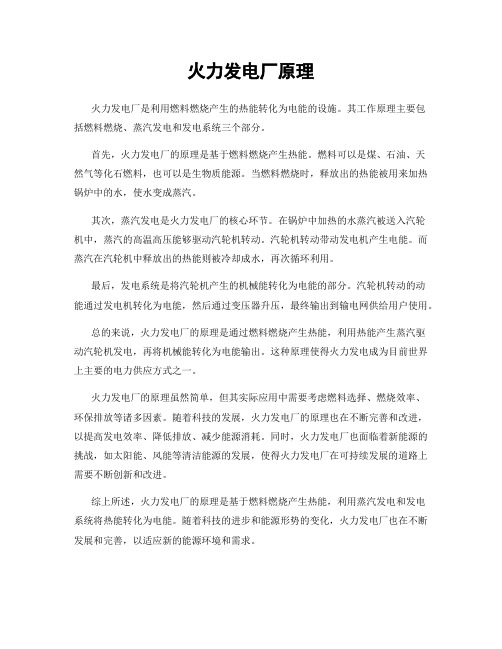 火力发电厂原理

火力发电厂是利用燃料燃烧产生的热能转化为电能的设施。其工作原理主要包括燃料燃烧、蒸汽发电和发电系统三个部分。

首先，火力发电厂的原理是基于燃料燃烧产生热能。燃料可以是煤、石油、天然气等化石燃料，也可以是生物质能源。当燃料燃烧时，释放出的热能被用来加热锅炉中的水，使水变成蒸汽。

其次，蒸汽发电是火力发电厂的核心环节。在锅炉中加热的水蒸汽被送入汽轮机中，蒸汽的高温高压能够驱动汽轮机转动。汽轮机转动带动发电机产生电能。而蒸汽在汽轮机中释放出的热能则被冷却成水，再次循环利用。

最后，发电系统是将汽轮机产生的机械能转化为电能的部分。汽轮机转动的动能通过发电机转化为电能，然后通过变压器升压，最终输出到输电网供给用户使用。

总的来说，火力发电厂的原理是通过燃料燃烧产生热能，利用热能产生蒸汽驱动汽轮机发电，再将机械能转化为电能输出。这种原理使得火力发电成为目前世界上主要的电力供应方式之一。

火力发电厂的原理虽然简单，但其实际应用中需要考虑燃料选择、燃烧效率、环保排放等诸多因素。随着科技的发展，火力发电厂的原理也在不断完善和改进，以提高发电效率、降低排放、减少能源消耗。同时，火力发电厂也面临着新能源的挑战，如太阳能、风能等清洁能源的发展，使得火力发电厂在可持续发展的道路上需要不断创新和改进。

综上所述，火力发电厂的原理是基于燃料燃烧产生热能，利用蒸汽发电和发电系统将热能转化为电能。随着科技的进步和能源形势的变化，火力发电厂也在不断发展和完善，以适应新的能源环境和需求。